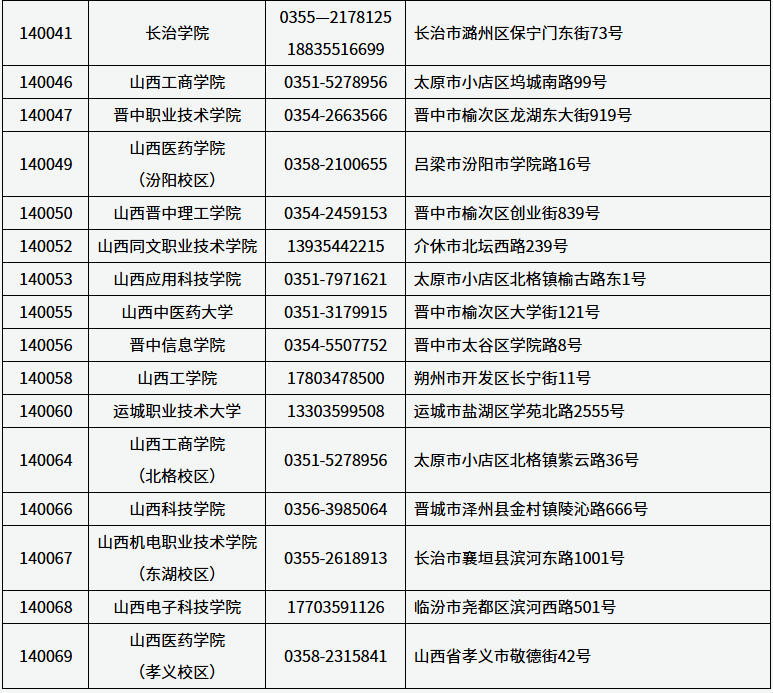 | 140041 | 长治学院 | 0355—2178125 18835516699 | 长治市潞州区保宁门东街73号 |
|---|---|---|---|
| 140046 | 山西工商学院 | 0351-5278956 | 太原市小店区坞城南路99号 |
| 140047 | 晋中职业技术学院 | 0354-2663566 | 晋中市榆次区龙湖东大街919号 |
| 140049 | 山西医药学院（汾阳校区） | 0358-2100655 | 吕梁市汾阳市学院路16号 |
| 140050 | 山西晋中理工学院 | 0354-2459153 | 晋中市榆次区创业街839号 |
| 140052 | 山西同文职业技术学院 | 13935442215 | 介休市北坛西路239号 |
| 140053 | 山西应用科技学院 | 0351-7971621 | 太原市小店区北格镇榆古路东1号 |
| 140055 | 山西中医药大学 | 0351-3179915 | 晋中市榆次区大学街121号 |
| 140056 | 晋中信息学院 | 0354-5507752 | 晋中市太谷区学院路8号 |
| 140058 | 山西工学院 | 17803478500 | 朔州市开发区长宁街11号 |
| 140060 | 运城职业技术大学 | 13303599508 | 运城市盐湖区学苑北路2555号 |
| 140064 | 山西工商学院（北格校区） | 0351-5278956 | 太原市小店区北格镇紫云路36号 |
| 140066 | 山西科技学院 | 0356-3985064 | 晋城市泽州县金村镇陵沁路666号 |
| 140067 | 山西机电职业技术学院（东湖校区） | 0355-2618913 | 长治市襄垣县滨河东路1001号 |
| 140068 | 山西电子科技学院 | 17703591126 | 临汾市尧都区滨河西路501号 |
| 140069 | 山西医药学院（孝义校区） | 0358-2315841 | 山西省孝义市敬德街42号 |